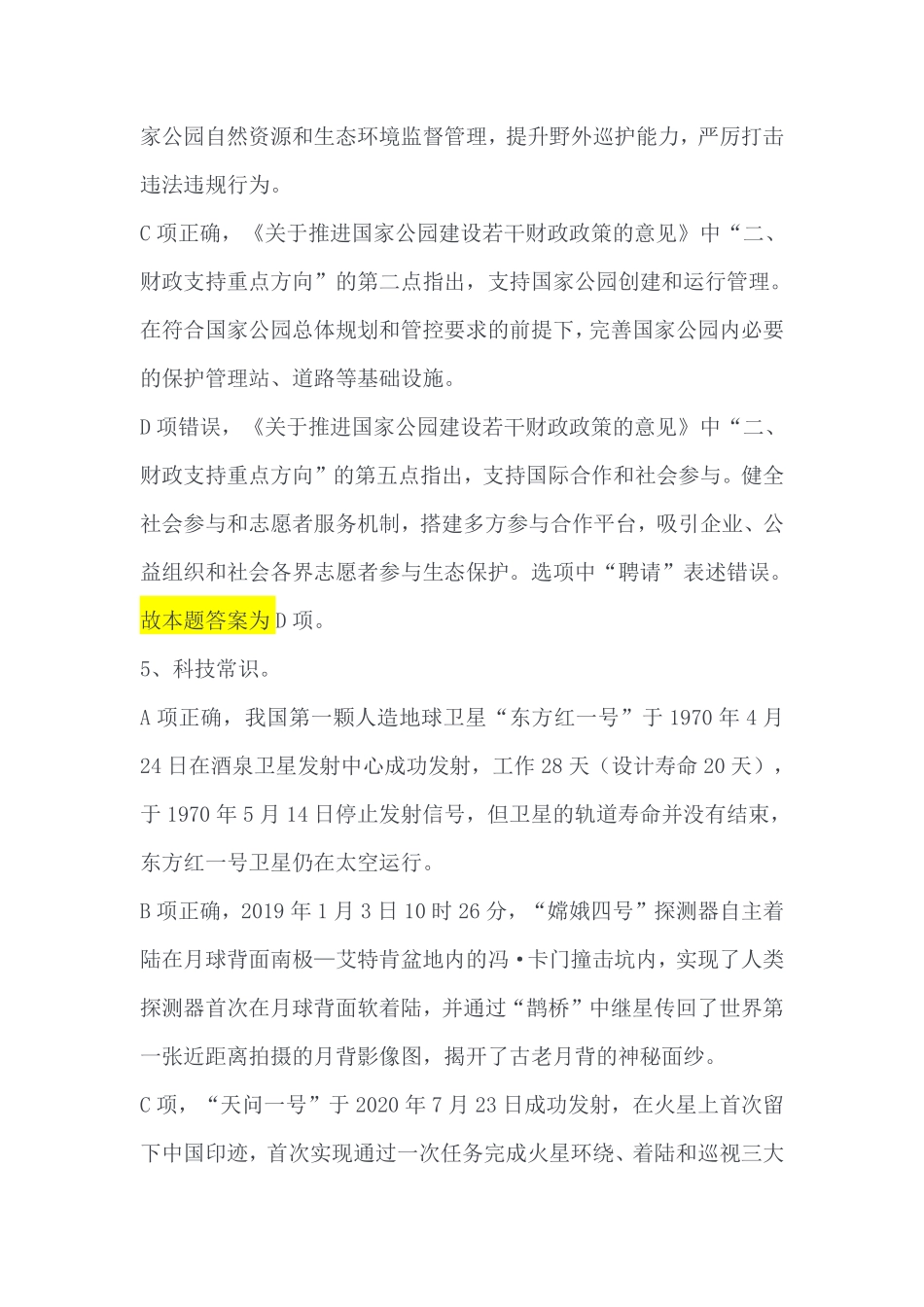 家公园自然资源和生态环境监督管理，提升野外巡护能力，严厉打击违法违规行为。

C 项正确，《关于推进国家公园建设若干财政政策的意见》中“二、财政支持重点方向”的第二点指出，支持国家公园创建和运行管理。在符合国家公园总体规划和管控要求的前提下，完善国家公园内必要的保护管理站、道路等基础设施。

D 项错误，《关于推进国家公园建设若干财政政策的意见》中“二、财政支持重点方向”的第五点指出，支持国际合作和社会参与。健全社会参与和志愿者服务机制，搭建多方参与合作平台，吸引企业、公益组织和社会各界志愿者参与生态保护。选项中“聘请”表述错误。

故本题答案为 D 项。

5、科技常识。

A 项正确，我国第一颗人造地球卫星“东方红一号”于 1970 年 4 月 24 日在酒泉卫星发射中心成功发射，工作 28 天（设计寿命 20 天），于 1970 年 5 月 14 日停止发射信号，但卫星的轨道寿命并没有结束，东方红一号卫星仍在太空运行。

B 项正确，2019 年 1 月 3 日 10 时 26 分，“嫦娥四号”探测器自主着陆在月球背面南极—艾特肯盆地内的冯·卡门撞击坑内，实现了人类探测器首次在月球背面软着陆，并通过“鹊桥”中继星传回了世界第一张近距离拍摄的月背影像图，揭开了古老月背的神秘面纱。

C 项，“天问一号”于 2020 年 7 月 23 日成功发射，在火星上首次留下中国印迹，首次实现通过一次任务完成火星环绕、着陆和巡视三大